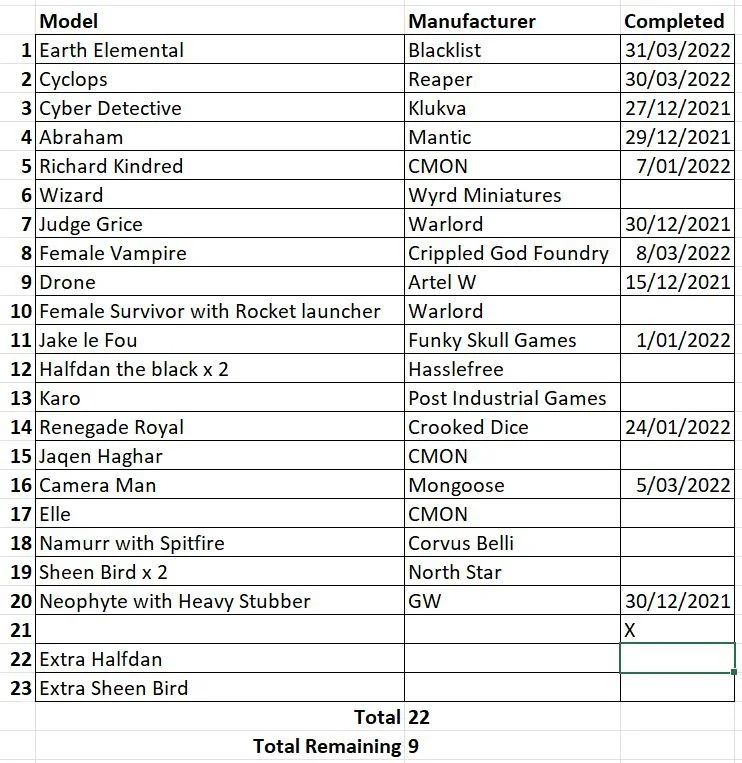 | | Model | Manufacturer | Completed |
|---|---|---|---|
| 1 | Earth Elemental | Blacklist | 31/03/2022 |
| 2 | Cyclops | Reaper | 30/03/2022 |
| 3 | Cyber Detective | Klukva | 27/12/2021 |
| 4 | Abraham | Mantic | 29/12/2021 |
| 5 | Richard Kindred | CMON | 7/01/2022 |
| 6 | Wizard | Wyrd Miniatures | |
| 7 | Judge Grice | Warlord | 30/12/2021 |
| 8 | Female Vampire | Crippled God Foundry | 8/03/2022 |
| 9 | Drone | Artel W | 15/12/2021 |
| 10 | Female Survivor with Rocket launcher | Warlord | |
| 11 | Jake le Fou | Funky Skull Games | 1/01/2022 |
| 12 | Halfdan the black x 2 | Hasslefree | |
| 13 | Karo | Post Industrial Games | |
| 14 | Renegade Royal | Crooked Dice | 24/01/2022 |
| 15 | Jaqen Haghar | CMON | |
| 16 | Camera Man | Mongoose | 5/03/2022 |
| 17 | Elle | CMON | |
| 18 | Namurr with Spitfire | Corvus Belli | |
| 19 | Sheen Bird x 2 | North Star | |
| 20 | Neophyte with Heavy Stubber | GW | 30/12/2021 |
| 21 | | | X |
| 22 | Extra Halfdan | | |
| 23 | Extra Sheen Bird | | |
| | Total | 22 | |
| | Total Remaining | 9 | |